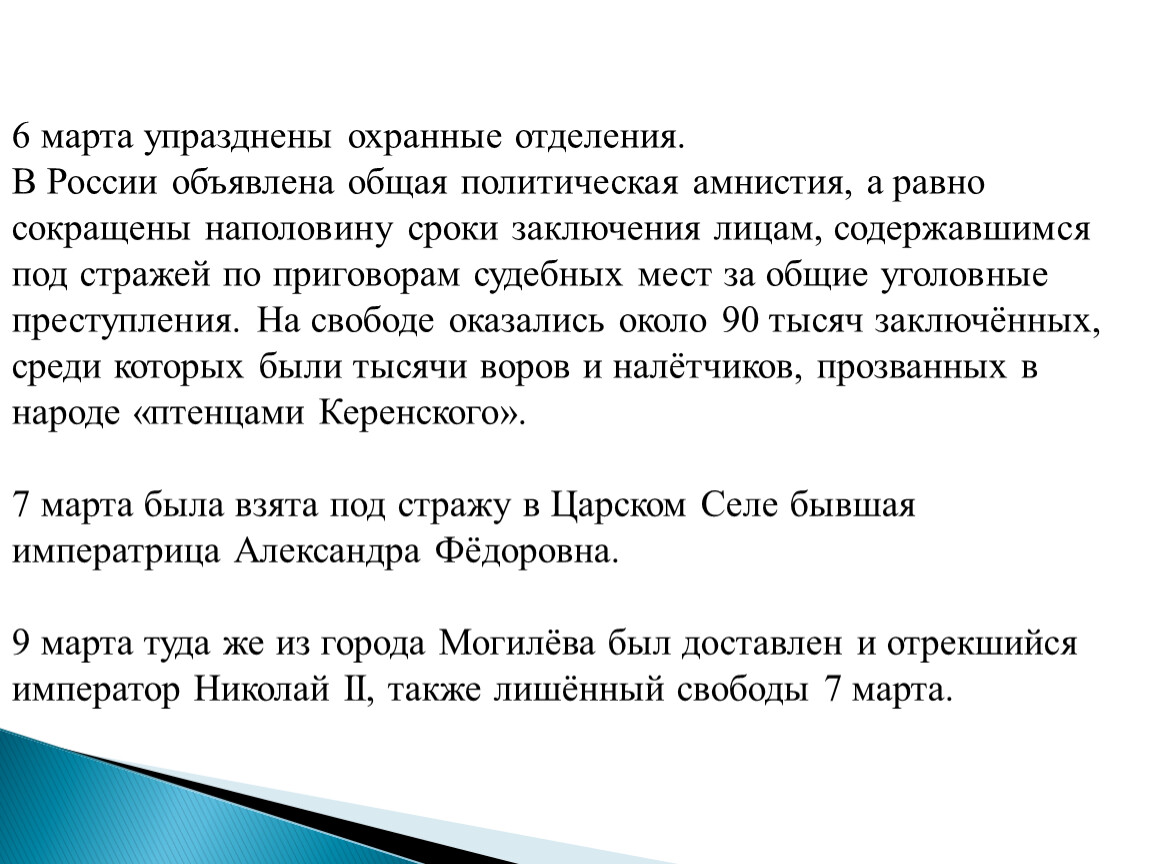 6 марта упразднены охранные отделения.
В России объявлена общая политическая амнистия, а равно сокращены наполовину сроки заключения лицам, содержавшимся под стражей по приговорам судебных мест за общие уголовные преступления. На свободе оказались около 90 тысяч заключённых, среди которых были тысячи воров и налётчиков, прозванных в народе «птенцами Керенского».

7 марта была взята под стражу в Царском Селе бывшая императрица Александра Фёдоровна.

9 марта туда же из города Могилёва был доставлен и отрекшийся император Николай II, также лишённый свободы 7 марта.